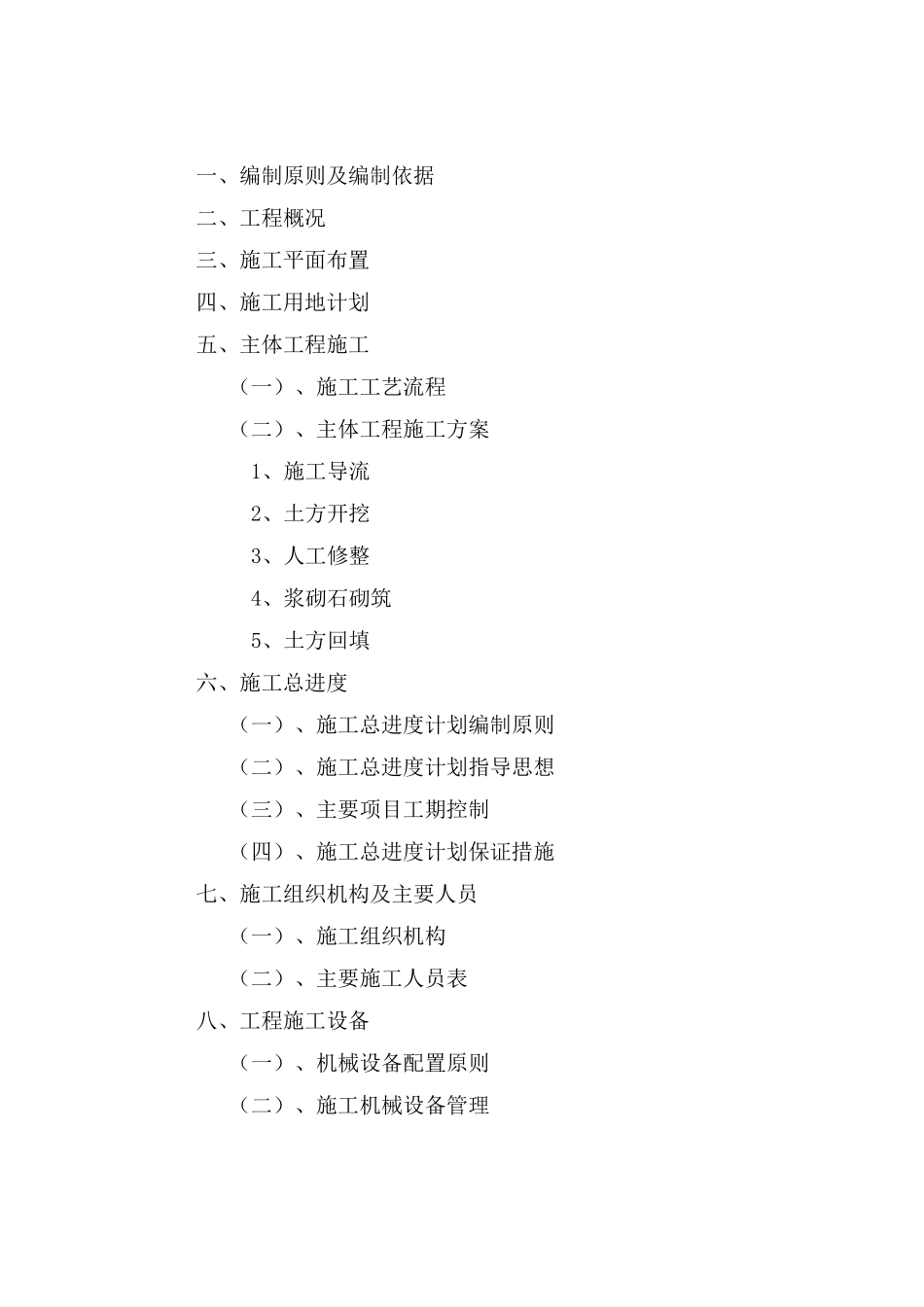 一、编制原则及编制依据
二、工程概况
三、施工平面布置
四、施工用地计划
五、主体工程施工
（一）、施工工艺流程
（二）、主体工程施工方案
1、施工导流
2、土方开挖
3、人工修整
4、浆砌石砌筑
5、土方回填
六、施工总进度
（一）、施工总进度计划编制原则
（二）、施工总进度计划指导思想
（三）、主要项目工期控制
（四）、施工总进度计划保证措施
七、施工组织机构及主要人员
（一）、施工组织机构
（二）、主要施工人员表
八、工程施工设备
（一）、机械设备配置原则
（二）、施工机械设备管理